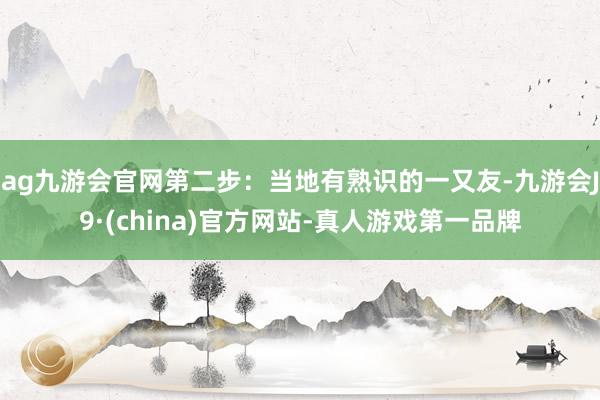 ag九游会官网第二步：当地有熟识的一又友-九游会J9·(china)官方网站-真人游戏第一品牌